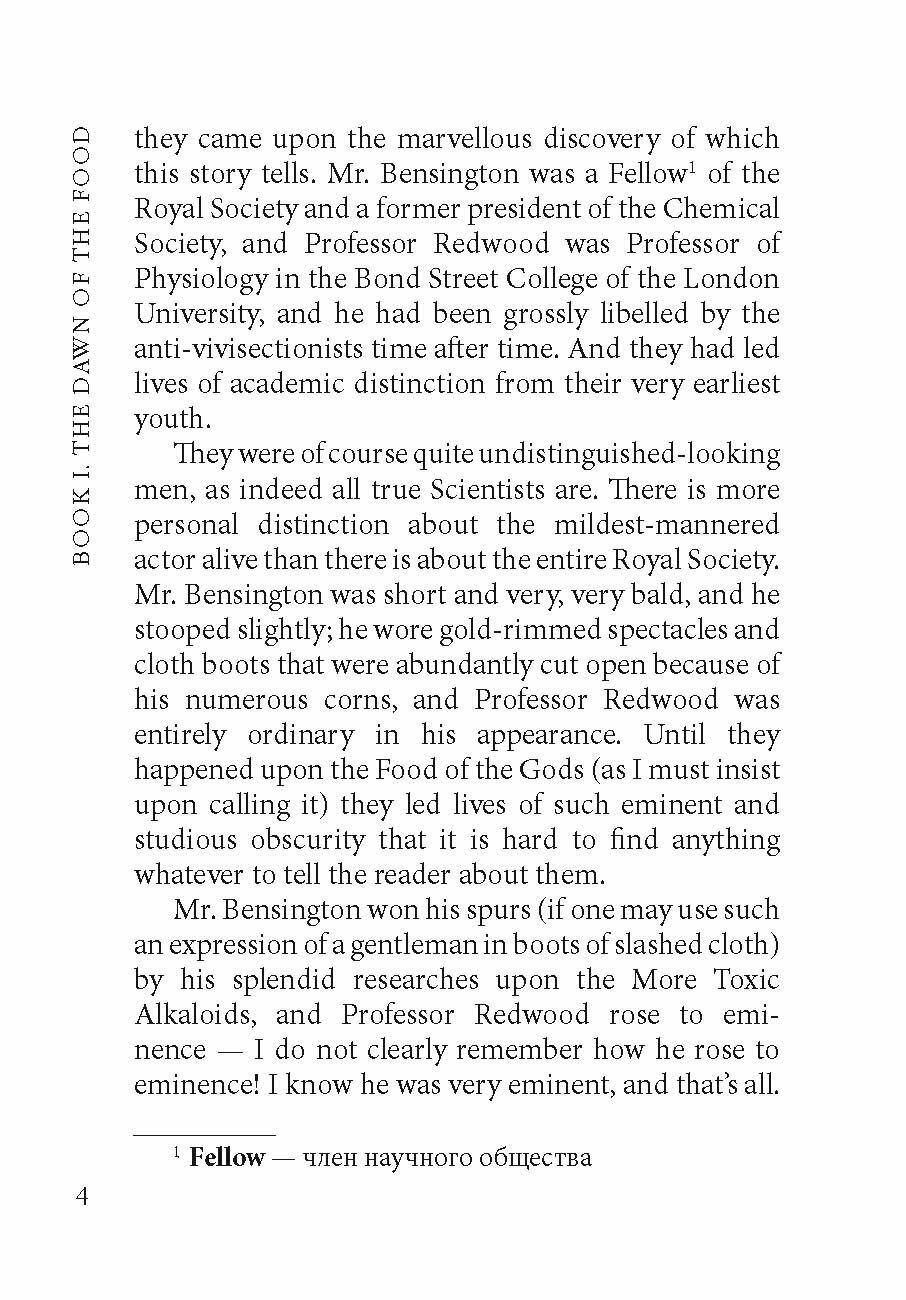 BOOK I. THE DAWN OF THE FOOD

they came upon the marvellous discovery of which this story tells. Mr. Bensington was a Fellow$^1$ of the Royal Society and a former president of the Chemical Society, and Professor Redwood was Professor of Physiology in the Bond Street College of the London University, and he had been grossly libelled by the anti-vivisectionists time after time. And they had led lives of academic distinction from their very earliest youth.

They were of course quite undistinguished-looking men, as indeed all true Scientists are. There is more personal distinction about the mildest-mannered actor alive than there is about the entire Royal Society. Mr. Bensington was short and very, very bald, and he stooped slightly; he wore gold-rimmed spectacles and cloth boots that were abundantly cut open because of his numerous corns, and Professor Redwood was entirely ordinary in his appearance. Until they happened upon the Food of the Gods (as I must insist upon calling it) they led lives of such eminent and studious obscurity that it is hard to find anything whatever to tell the reader about them.

Mr. Bensington won his spurs (if one may use such an expression of a gentleman in boots of slashed cloth) by his splendid researches upon the More Toxic Alkaloids, and Professor Redwood rose to eminence — I do not clearly remember how he rose to eminence! I know he was very eminent, and that's all.

$^1$ **Fellow** — член научного общества

4